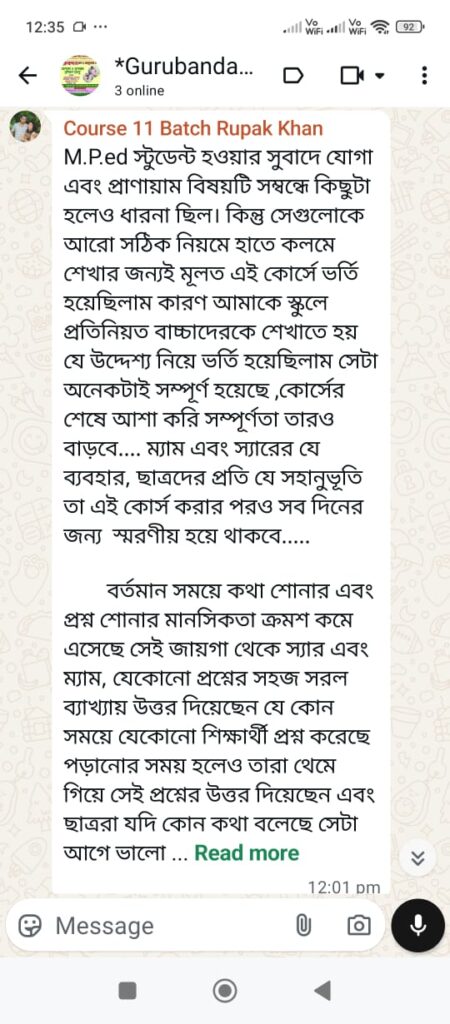 12:35 92

*Gurubanda...
3 online

Course 11 Batch Rupak Khan
M.P.ed স্টুডেন্ট হওয়ার সুবাদে যোগা এবং প্রাণায়াম বিষয়টি সম্বন্ধে কিছুটা হলেও ধারনা ছিল। কিন্তু সেগুলোকে আরো সঠিক নিয়মে হাতে কলমে শেখার জন্যই মূলত এই কোর্সে ভর্তি হয়েছিলাম কারণ আমাকে স্কুলে প্রতিনিয়ত বাচ্চাদেরকে শেখাতে হয় যে উদ্দেশ্য নিয়ে ভর্তি হয়েছিলাম সেটা অনেকটাই সম্পূর্ণ হয়েছে ,কোর্সের শেষে আশা করি সম্পূর্ণতা তারও বাড়বে.... ম্যাম এবং স্যারের যে ব্যবহার, ছাত্রদের প্রতি যে সহানুভূতি তা এই কোর্স করার পরও সব দিনের জন্য স্মরণীয় হয়ে থাকবে.....

বর্তমান সময়ে কথা শোনার এবং প্রশ্ন শোনার মানসিকতা ক্রমশ কমে এসেছে সেই জায়গা থেকে স্যার এবং ম্যাম, যেকোনো প্রশ্নের সহজ সরল ব্যাখ্যায় উত্তর দিয়েছেন যে কোন সময়ে যেকোনো শিক্ষার্থী প্রশ্ন করেছে পড়ানোর সময় হলেও তারা থেমে গিয়ে সেই প্রশ্নের উত্তর দিয়েছেন এবং ছাত্ররা যদি কোন কথা বলেছে সেটা আগে ভালো ... Read more
12:01 pm

Message